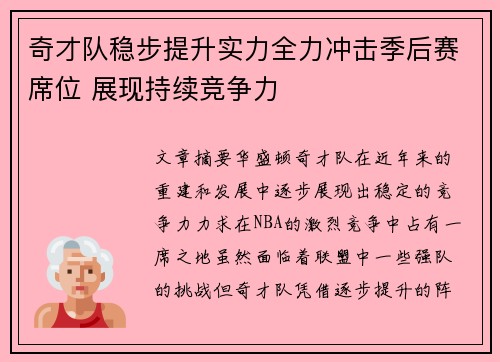 奇才队稳步提升实力全力冲击季后赛席位 展现持续竞争力

文章摘要华盛顿奇才队在近年来的重建和发展中逐步展现出稳定的竞争力力求在NBA的激烈竞争中占有一席之地虽然面临着联盟中一些强队的挑战但奇才队凭借逐步提升的阵